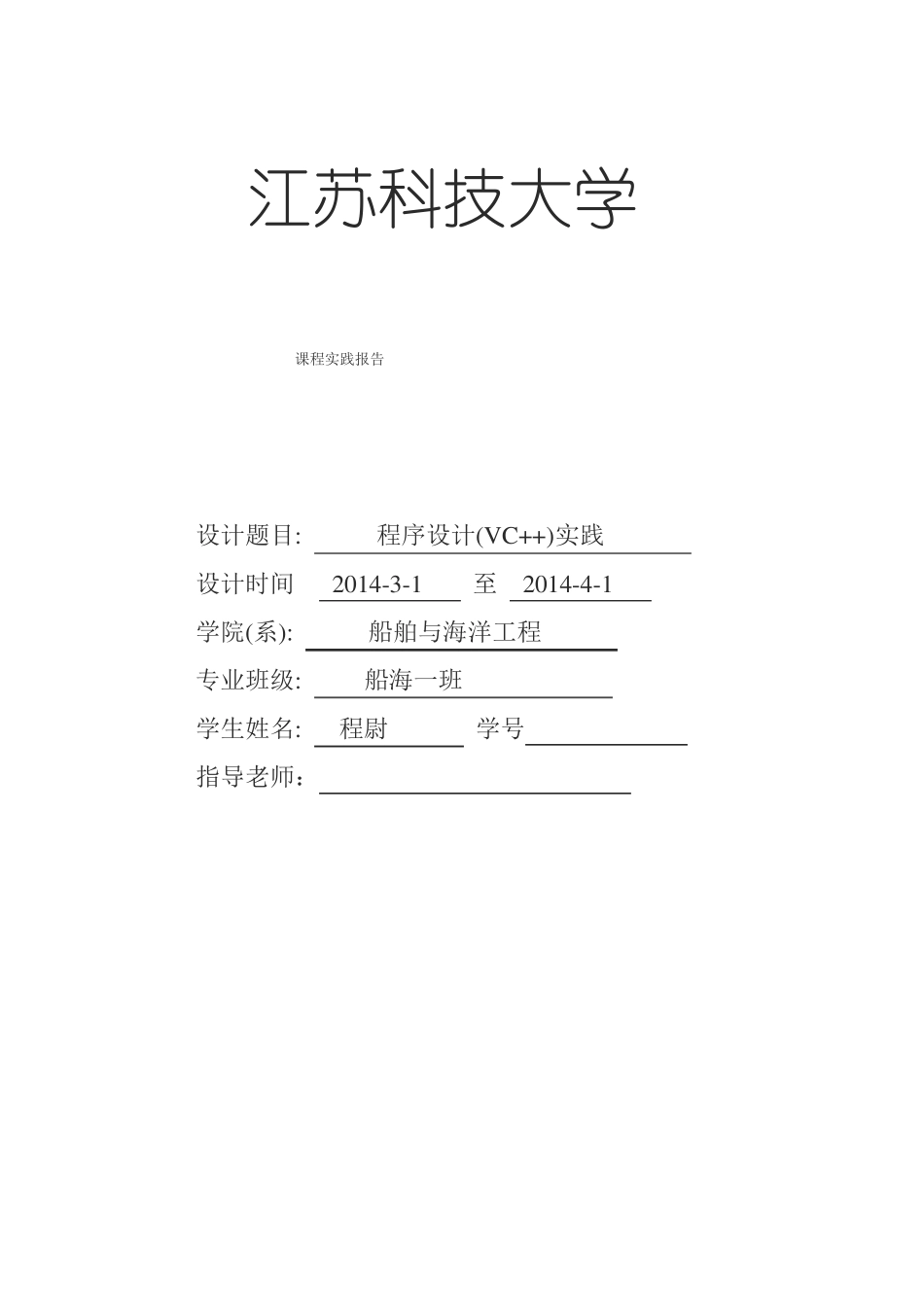 江苏科技大学

课程实践报告

设计题目: 程序设计(VC++)实践

设计时间 2014-3-1 至 2014-4-1

学院(系): 船舶与海洋工程

专业班级: 船海一班

学生姓名: 程尉 学号

指导老师：